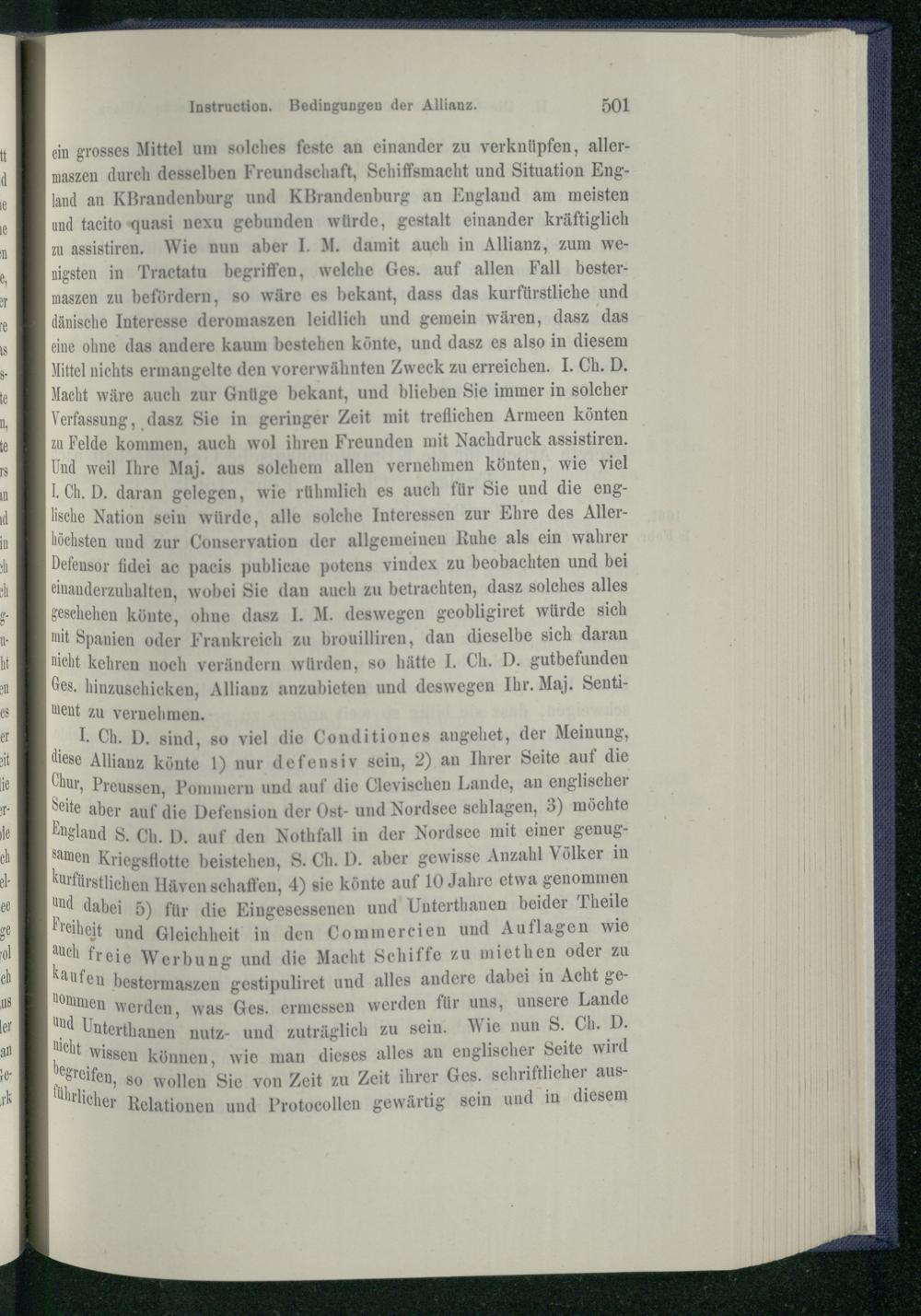 Instruction. Bedingungen der Allianz. 501

ein grosses Mittel um solches feste an einander zu verknüpfen, allermaszen durch desselben Freundschaft, Schiffsmacht und Situation England an KBrandenburg und KBrandenburg an England am meisten und tacito quasi nexu gebunden würde, gestalt einander kräftiglich zu assistiren. Wie nun aber I. M. damit auch in Allianz, zum wenigsten in Tractatu begriffen, welche Ges. auf allen Fall bestermaszen zu befördern, so wäre es bekant, dass das kurfürstliche und dänische Interesse deromaszen leidlich und gemein wären, dasz das eine ohne das andere kaum bestehen könte, und dasz es also in diesem Mittel nichts ermangelte den vorerwähnten Zweck zu erreichen. I. Ch. D. Macht wäre auch zur Gnüge bekant, und blieben Sie immer in solcher Verfassung, dasz Sie in geringer Zeit mit treflichen Armeen könten zu Felde kommen, auch wol ihren Freunden mit Nachdruck assistiren. Und weil Ihre Maj. aus solchem allen vernehmen könten, wie viel I. Ch. D. daran gelegen, wie rühmlich es auch für Sie und die englische Nation sein würde, alle solche Interessen zur Ehre des Allerhöchsten und zur Conservation der allgemeinen Ruhe als ein wahrer Defensor fidei ac pacis publicae potens vindex zu beobachten und bei einanderzuhalten, wobei Sie dan auch zu betrachten, dasz solches alles geschehen könte, ohne dasz I. M. deswegen geobligiret würde sich mit Spanien oder Frankreich zu brouilliren, dan dieselbe sich daran nicht kehren noch verändern würden, so hätte I. Ch. D. gutbefunden Ges. hinzuschicken, Allianz anzubieten und deswegen Ihr. Maj. Sentiment zu vernehmen.

I. Ch. D. sind, so viel die Conditiones angehet, der Meinung, diese Allianz könte 1) nur defensiv sein, 2) an Ihrer Seite auf die Chur, Preussen, Pommern und auf die Clevischen Lande, an englischer Seite aber auf die Defension der Ost- und Nordsee schlagen, 3) möchte England S. Ch. D. auf den Nothfall in der Nordsee mit einer genugsamen Kriegsflotte beistehen, S. Ch. D. aber gewisse Anzahl Völker in kurfürstlichen Häven schaffen, 4) sie könte auf 10 Jahre etwa genommen und dabei 5) für die Eingesessenen und Unterthanen beider Theile Freiheit und Gleichheit in den Commercien und Auflagen wie auch freie Werbung und die Macht Schiffe zu miethen oder zu kaufen bestermaszen gestipuliret und alles andere dabei in Acht genommen werden, was Ges. ermessen werden für uns, unsere Lande und Unterthanen nutz- und zuträglich zu sein. Wie nun S. Ch. D. nicht wissen können, wie man dieses alles an englischer Seite wird begreifen, so wollen Sie von Zeit zu Zeit ihrer Ges. schriftlicher ausführlicher Relationen und Protocollen gewärtig sein und in diesem